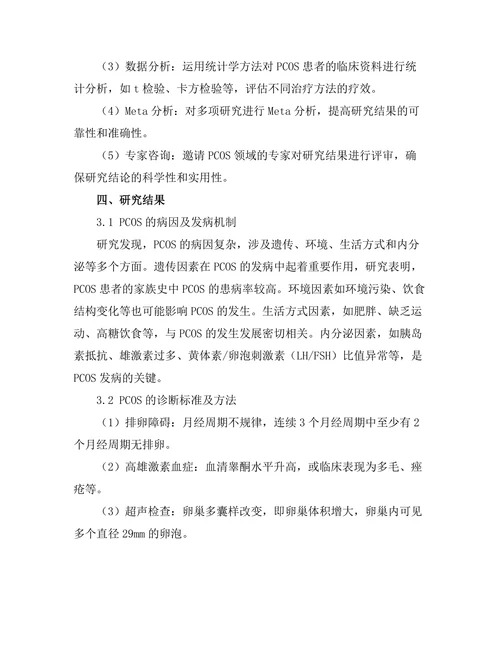 （3）数据分析：运用统计学方法对 PCOS 患者的临床资料进行统计分析，如 t 检验、卡方检验等，评估不同治疗方法的疗效。

（4）Meta 分析：对多项研究进行 Meta 分析，提高研究结果的可靠性和准确性。

（5）专家咨询：邀请 PCOS 领域的专家对研究结果进行评审，确保研究结论的科学性和实用性。

四、研究结果

3.1 PCOS 的病因及发病机制

研究发现，PCOS 的病因复杂，涉及遗传、环境、生活方式和内分泌等多个方面。遗传因素在 PCOS 的发病中起着重要作用，研究表明，PCOS 患者的家族史中 PCOS 的患病率较高。环境因素如环境污染、饮食结构变化等也可能影响 PCOS 的发生。生活方式因素，如肥胖、缺乏运动、高糖饮食等，与 PCOS 的发生发展密切相关。内分泌因素，如胰岛素抵抗、雄激素过多、黄体素/卵泡刺激素（LH/FSH）比值异常等，是 PCOS 发病的关键。

3.2 PCOS 的诊断标准及方法

（1）排卵障碍：月经周期不规律，连续 3 个月经周期中至少有 2 个月经周期无排卵。

（2）高雄激素血症：血清睾酮水平升高，或临床表现为多毛、痤疮等。

（3）超声检查：卵巢多囊样改变，即卵巢体积增大，卵巢内可见多个直径 29mm 的卵泡。